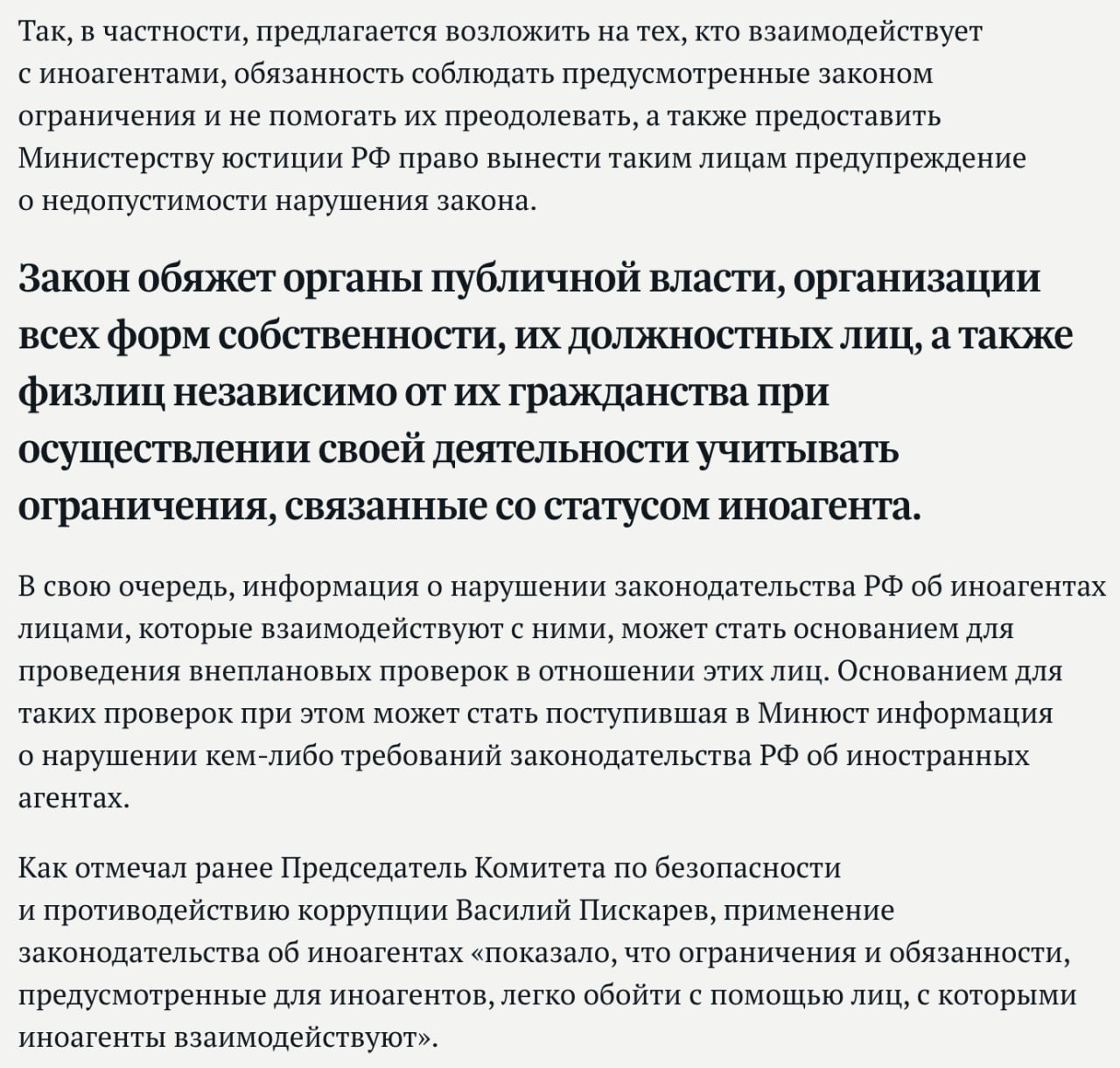 Так, в частности, предлагается возложить на тех, кто взаимодействует с иноагентами, обязанность соблюдать предусмотренные законом ограничения и не помогать их преодолевать, а также предоставить Министерству юстиции РФ право вынести таким лицам предупреждение о недопустимости нарушения закона.

Закон обяжет органы публичной власти, организации всех форм собственности, их должностных лиц, а также физлиц независимо от их гражданства при осуществлении своей деятельности учитывать ограничения, связанные со статусом иноагента.

В свою очередь, информация о нарушении законодательства РФ об иноагентах лицами, которые взаимодействуют с ними, может стать основанием для проведения внеплановых проверок в отношении этих лиц. Основанием для таких проверок при этом может стать поступившая в Минюст информация о нарушении кем-либо требований законодательства РФ об иностранных агентах.

Как отмечал ранее Председатель Комитета по безопасности и противодействию коррупции Василий Пискарев, применение законодательства об иноагентах «показало, что ограничения и обязанности, предусмотренные для иноагентов, легко обойти с помощью лиц, с которыми иноагенты взаимодействуют».